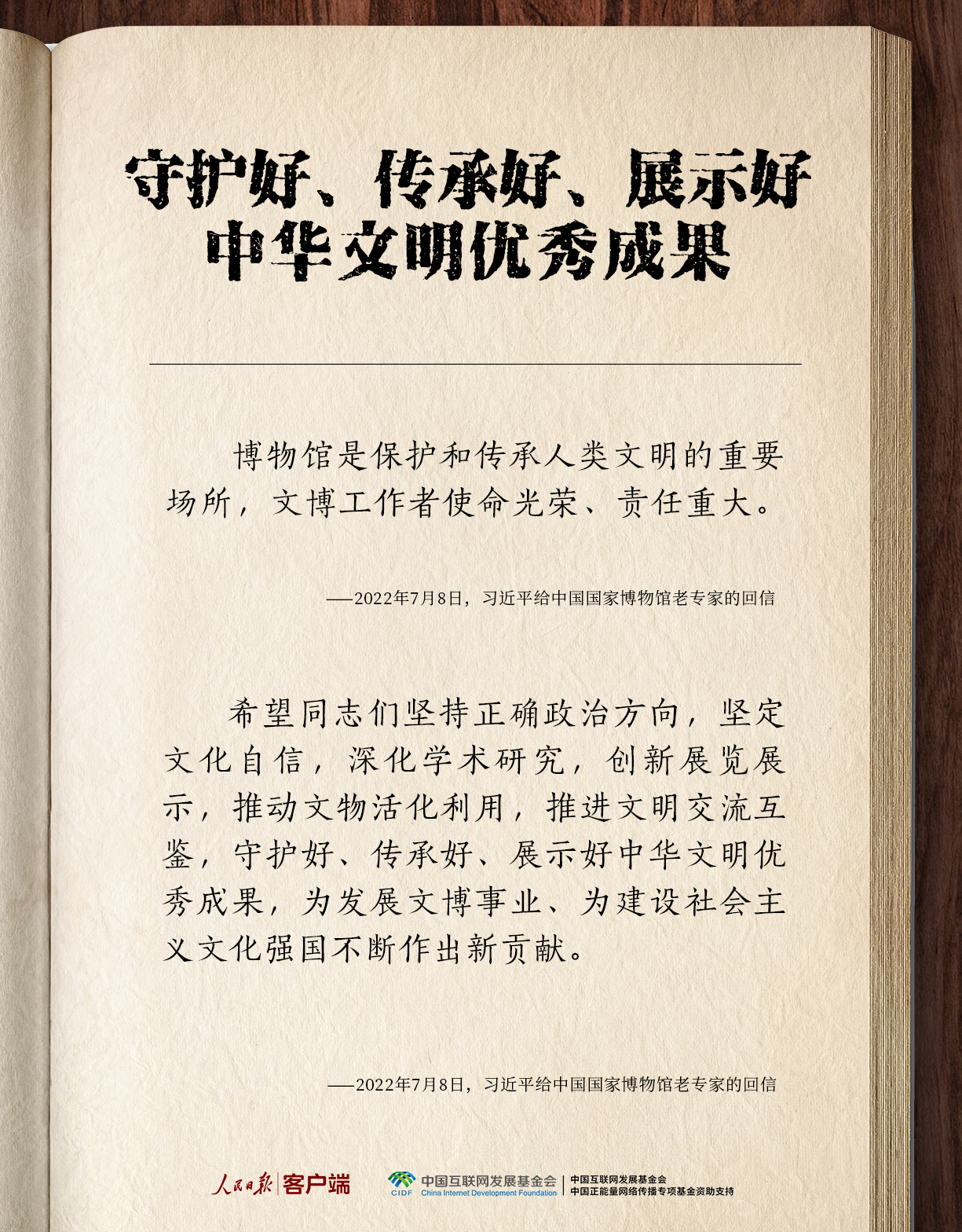 守护好、传承好、展示好
中华文明优秀成果

博物馆是保护和传承人类文明的重要场所，文博工作者使命光荣、责任重大。

——2022年7月8日，习近平给中国国家博物馆老专家的回信

希望同志们坚持正确政治方向，坚定文化自信，深化学术研究，创新展览展示，推动文物活化利用，推进文明交流互鉴，守护好、传承好、展示好中华文明优秀成果，为发展文博事业、为建设社会主义文化强国不断作出新贡献。

——2022年7月8日，习近平给中国国家博物馆老专家的回信

人民日报 客户端 CIDF 中国互联网发展基金会 China Internet Development Foundation 中国互联网发展基金会 中国正能量网络传播专项基金资助支持